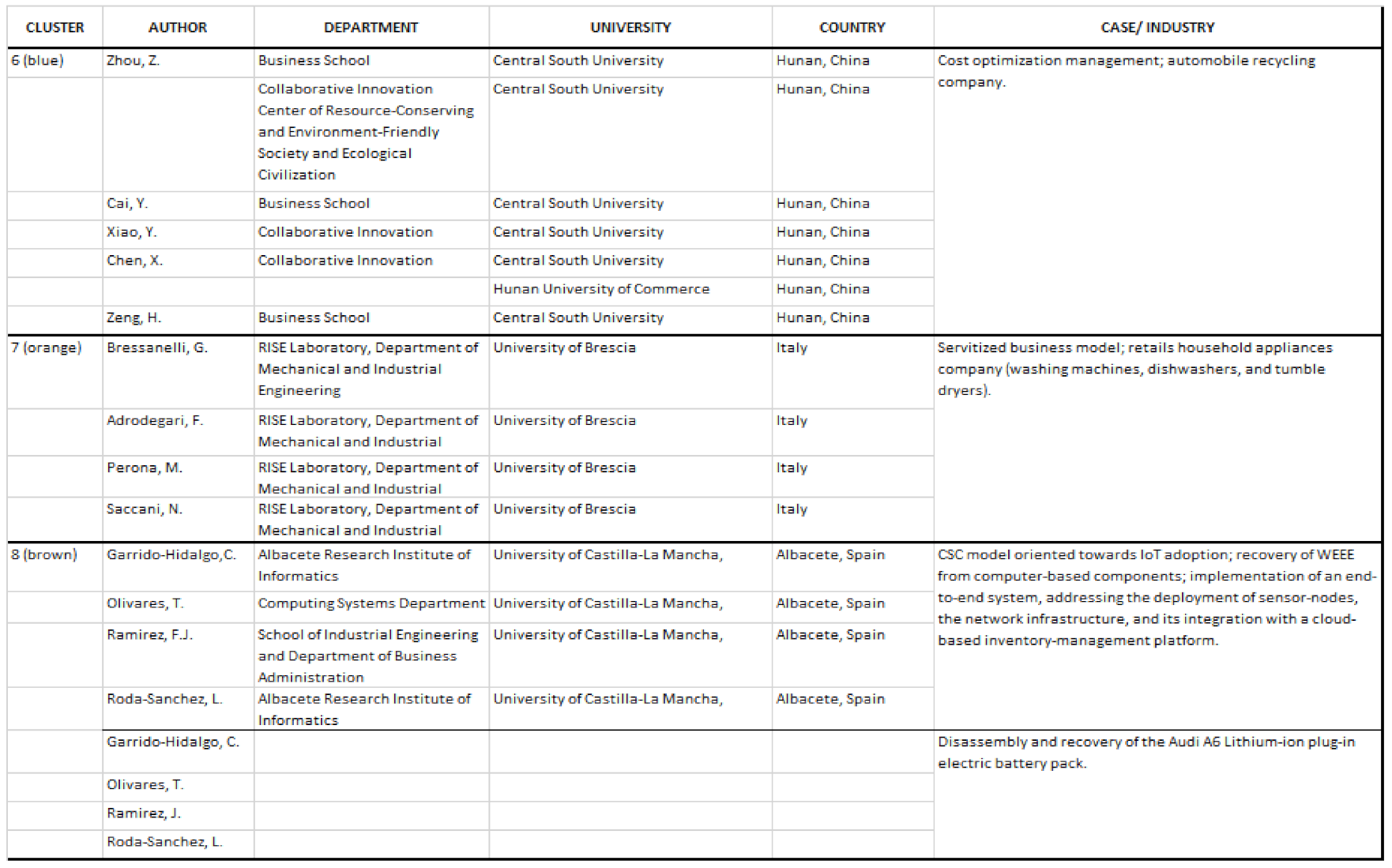 | CLUSTER | AUTHOR | DEPARTMENT | UNIVERSITY | COUNTRY | CASE/ INDUSTRY |
|---|---|---|---|---|---|
| 6 (blue) | Zhou, Z. | Business School | Central South University | Hunan, China | Cost optimization management; automobile recycling company. |
| | | Collaborative Innovation Center of Resource-Conserving and Environment-Friendly Society and Ecological Civilization | Central South University | Hunan, China | |
| | Cai, Y. | Business School | Central South University | Hunan, China | |
| | Xiao, Y. | Collaborative Innovation | Central South University | Hunan, China | |
| | Chen, X. | Collaborative Innovation | Central South University | Hunan, China | |
| | | | Hunan University of Commerce | Hunan, China | |
| | Zeng, H. | Business School | Central South University | Hunan, China | |
| 7 (orange) | Bressanelli, G. | RISE Laboratory, Department of Mechanical and Industrial Engineering | University of Brescia | Italy | Servitized business model; retails household appliances company (washing machines, dishwashers, and tumble dryers). |
| | Adrodegari, F. | RISE Laboratory, Department of Mechanical and Industrial | University of Brescia | Italy | |
| | Perona, M. | RISE Laboratory, Department of Mechanical and Industrial | University of Brescia | Italy | |
| | Saccani, N. | RISE Laboratory, Department of Mechanical and Industrial | University of Brescia | Italy | |
| 8 (brown) | Garrido-Hidalgo,C. | Albacete Research Institute of Informatics | University of Castilla-La Mancha, | Albacete, Spain | CSC model oriented towards IoT adoption; recovery of WEEE from computer-based components; implementation of an end-to-end system, addressing the deployment of sensor-nodes, the network infrastructure, and its integration with a cloud-based inventory-management platform. |
| | Olivares, T. | Computing Systems Department | University of Castilla-La Mancha, | Albacete, Spain | |
| | Ramirez, F.J. | School of Industrial Engineering and Department of Business Administration | University of Castilla-La Mancha, | Albacete, Spain | |
| | Roda-Sanchez, L. | Albacete Research Institute of Informatics | University of Castilla-La Mancha, | Albacete, Spain | |
| | Garrido-Hidalgo, C. | | | | Disassembly and recovery of the Audi A6 Lithium-ion plug-in electric battery pack. |
| | Olivares, T. | | | | |
| | Ramirez, J. | | | | |
| | Roda-Sanchez, L. | | | | |